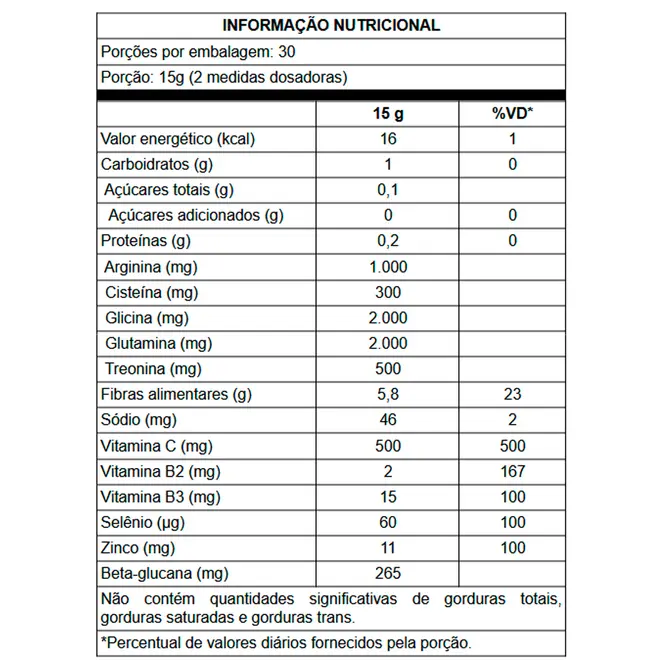 INFORMAÇÃO NUTRICIONAL

Porções por embalagem: 30

Porção: 15g (2 medidas dosadoras)

| | 15 g | %VD* |
|---|---|---|
| Valor energético (kcal) | 16 | 1 |
| Carboidratos (g) | 1 | 0 |
| Açúcares totais (g) | 0,1 | |
| Açúcares adicionados (g) | 0 | 0 |
| Proteínas (g) | 0,2 | 0 |
| Arginina (mg) | 1.000 | |
| Cisteína (mg) | 300 | |
| Glicina (mg) | 2.000 | |
| Glutamina (mg) | 2.000 | |
| Treonina (mg) | 500 | |
| Fibras alimentares (g) | 5,8 | 23 |
| Sódio (mg) | 46 | 2 |
| Vitamina C (mg) | 500 | 500 |
| Vitamina B2 (mg) | 2 | 167 |
| Vitamina B3 (mg) | 15 | 100 |
| Selênio (µg) | 60 | 100 |
| Zinco (mg) | 11 | 100 |
| Beta-glucana (mg) | 265 | |

Não contém quantidades significativas de gorduras totais, gorduras saturadas e gorduras trans.

*Percentual de valores diários fornecidos pela porção.